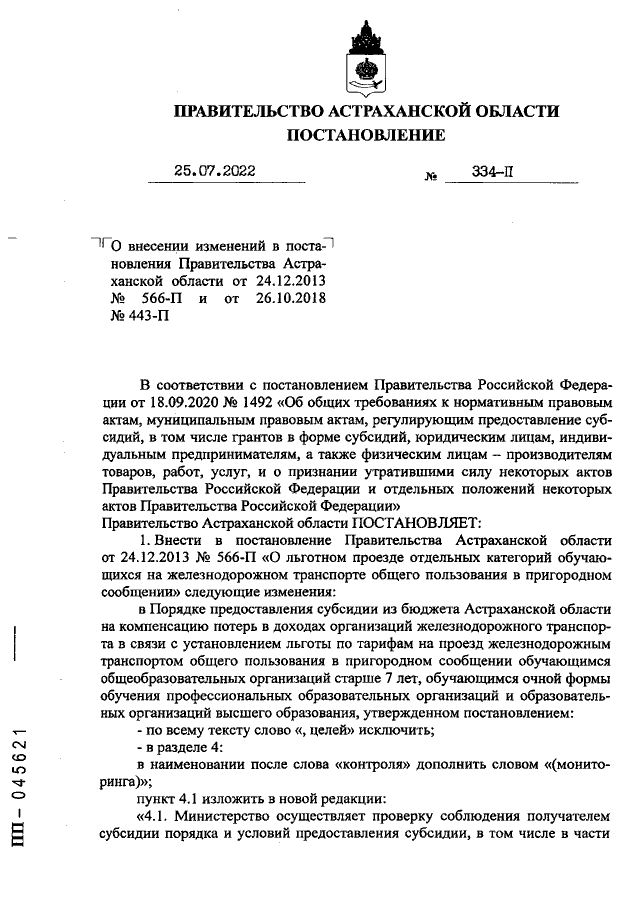 ПРАВИТЕЛЬСТВО АСТРАХАНСКОЙ ОБЛАСТИ
ПОСТАНОВЛЕНИЕ

25.07.2022 № 334-П

О внесении изменений в постановления Правительства Астраханской области от 24.12.2013 № 566-П и от 26.10.2018 № 443-П

В соответствии с постановлением Правительства Российской Федерации от 18.09.2020 № 1492 «Об общих требованиях к нормативным правовым актам, муниципальным правовым актам, регулирующим предоставление субсидий, в том числе грантов в форме субсидий, юридическим лицам, индивидуальным предпринимателям, а также физическим лицам – производителям товаров, работ, услуг, и о признании утратившими силу некоторых актов Правительства Российской Федерации и отдельных положений некоторых актов Правительства Российской Федерации»
Правительство Астраханской области ПОСТАНОВЛЯЕТ:
1. Внести в постановление Правительства Астраханской области от 24.12.2013 № 566-П «О льготном проезде отдельных категорий обучающихся на железнодорожном транспорте общего пользования в пригородном сообщении» следующие изменения:
в Порядке предоставления субсидии из бюджета Астраханской области на компенсацию потерь в доходах организаций железнодорожного транспорта в связи с установлением льготы по тарифам на проезд железнодорожным транспортом общего пользования в пригородном сообщении обучающимся общеобразовательных организаций старше 7 лет, обучающимся очной формы обучения профессиональных образовательных организаций и образовательных организаций высшего образования, утвержденном постановлением:
- по всему тексту слово «, целей» исключить;
- в разделе 4:
в наименовании после слова «контроля» дополнить словом «(мониторинга)»;
пункт 4.1 изложить в новой редакции:
«4.1. Министерство осуществляет проверку соблюдения получателем субсидии порядка и условий предоставления субсидии, в том числе в части

ПП – 045621